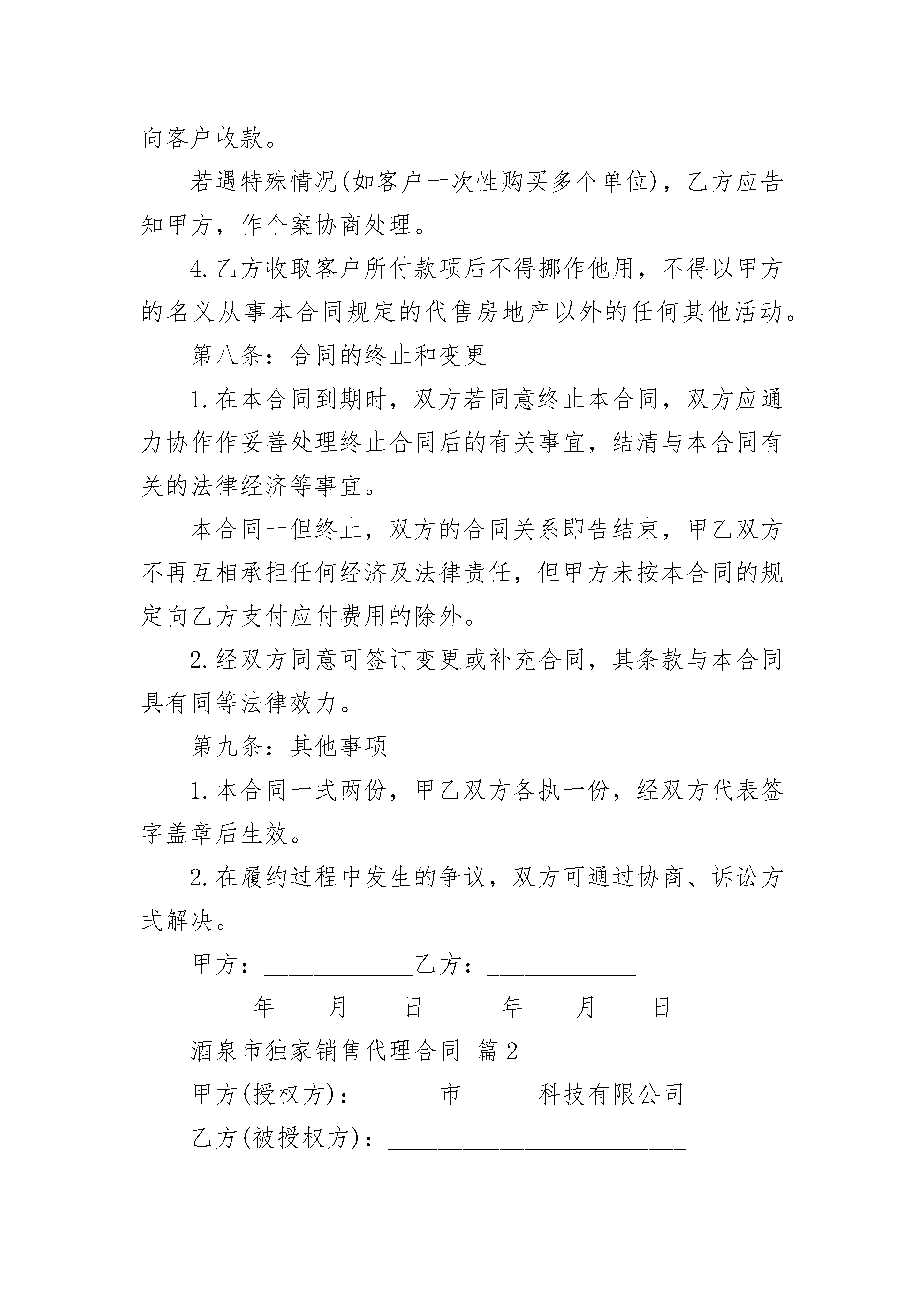 向客户收款。

若遇特殊情况(如客户一次性购买多个单位)，乙方应告知甲方，作个案协商处理。

4.乙方收取客户所付款项后不得挪作他用，不得以甲方的名义从事本合同规定的代售房地产以外的任何其他活动。

第八条：合同的终止和变更

1.在本合同到期时，双方若同意终止本合同，双方应通力协作作妥善处理终止合同后的有关事宜，结清与本合同有关的法律经济等事宜。

本合同一但终止，双方的合同关系即告结束，甲乙双方不再互相承担任何经济及法律责任，但甲方未按本合同的规定向乙方支付应付费用的除外。

2.经双方同意可签订变更或补充合同，其条款与本合同具有同等法律效力。

第九条：其他事项

1.本合同一式两份，甲乙双方各执一份，经双方代表签字盖章后生效。

2.在履约过程中发生的争议，双方可通过协商、诉讼方式解决。

甲方：____________乙方：____________

_____年____月____日______年____月____日

酒泉市独家销售代理合同 篇2

甲方(授权方)：______市______科技有限公司

乙方(被授权方)：________________________